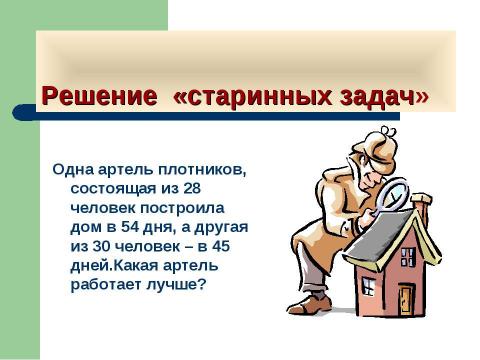 Решение «старинных задач»

Одна артель плотников, состоящая из 28 человек построила дом в 54 дня, а другая из 30 человек – в 45 дней.Какая артель работает лучше?